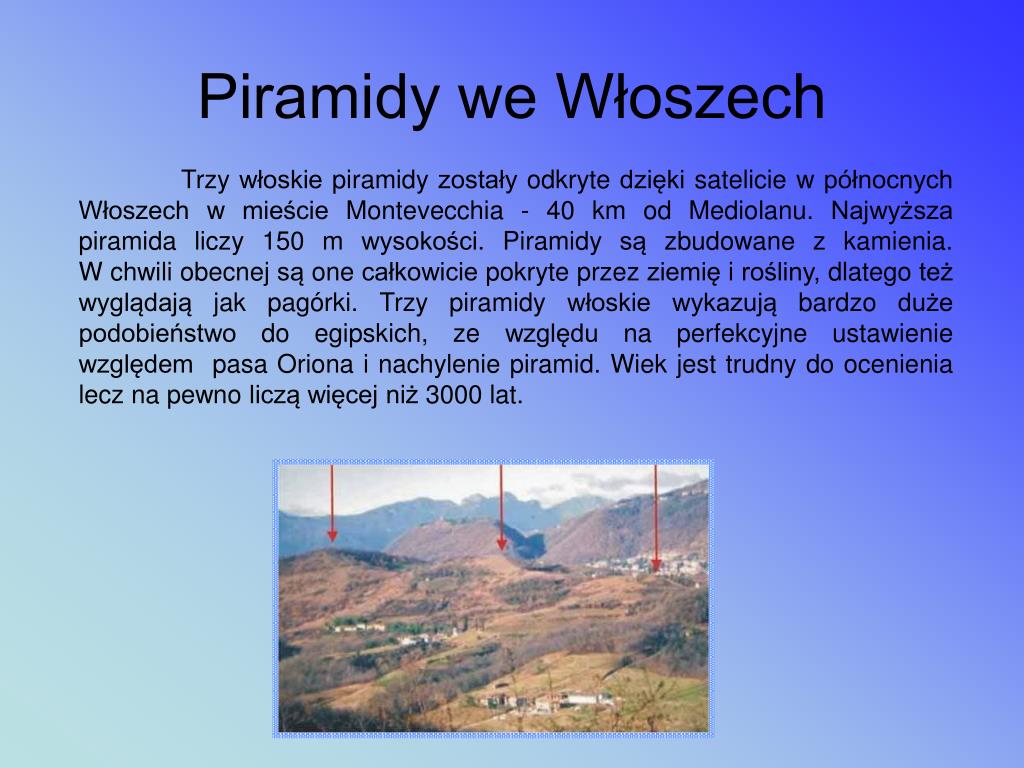 Piramidy we Włoszech

Trzy włoskie piramidy zostały odkryte dzięki satelicie w północnych Włoszech w mieście Montevecchia - 40 km od Mediolanu. Najwyższa piramida liczy 150 m wysokości. Piramidy są zbudowane z kamienia. W chwili obecnej są one całkowicie pokryte przez ziemię i rośliny, dlatego też wyglądają jak pagórki. Trzy piramidy włoskie wykazują bardzo duże podobieństwo do egipskich, ze względu na perfekcyjne ustawienie względem pasa Oriona i nachylenie piramid. Wiek jest trudny do ocenienia lecz na pewno liczą więcej niż 3000 lat.